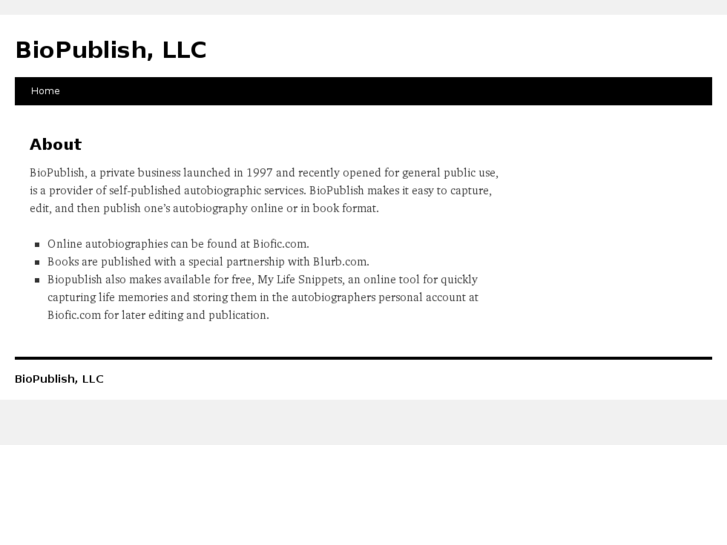 BioPublish, LLC

Home

About

BioPublish, a private business launched in 1997 and recently opened for general public use, is a provider of self-published autobiographic services. BioPublish makes it easy to capture, edit, and then publish one's autobiography online or in book format.

- Online autobiographies can be found at Biofic.com.
- Books are published with a special partnership with Blurb.com.
- Biopublish also makes available for free, My Life Snippets, an online tool for quickly capturing life memories and storing them in the autobiographers personal account at Biofic.com for later editing and publication.

BioPublish, LLC